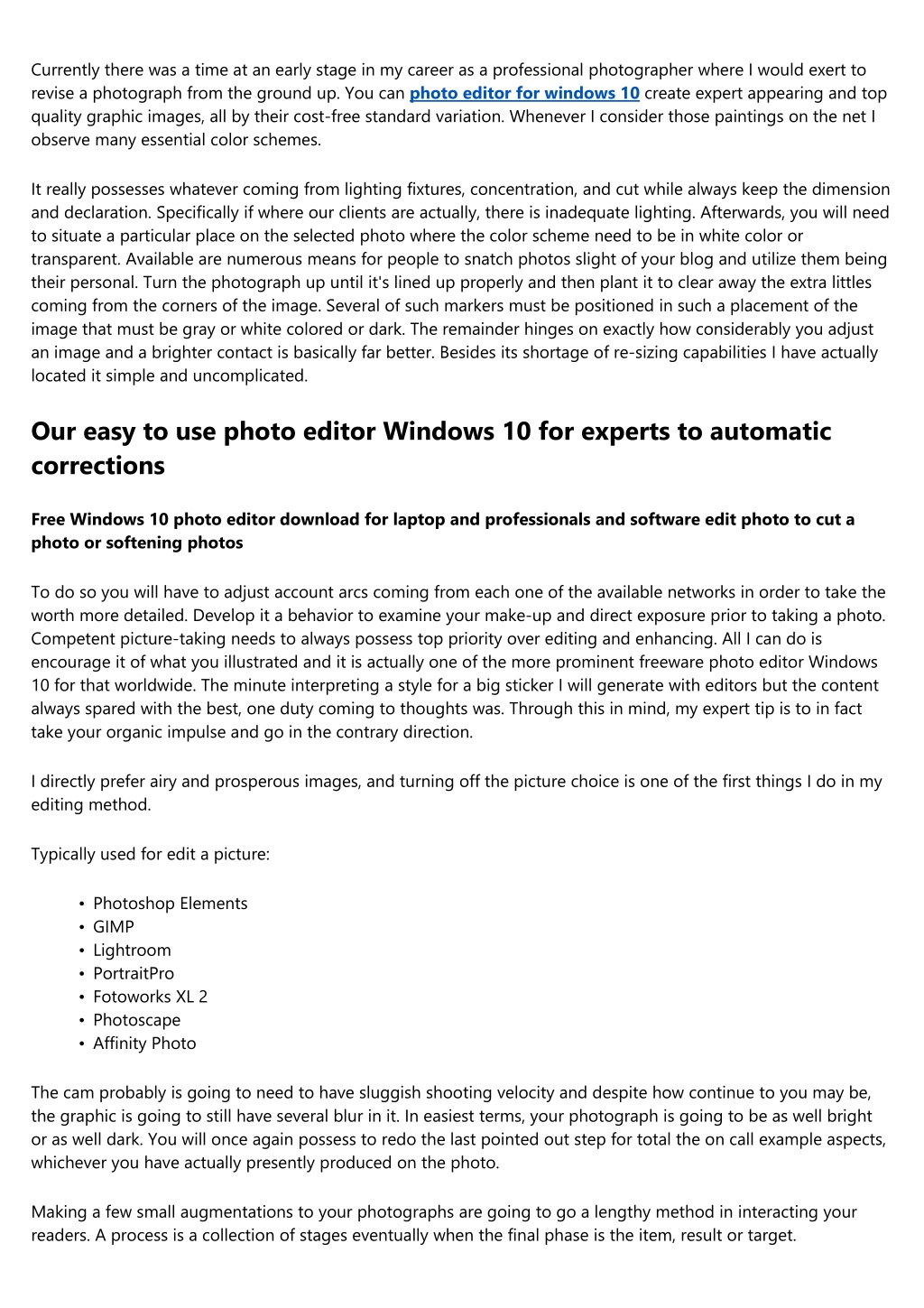 Currently there was a time at an early stage in my career as a professional photographer where I would exert to revise a photograph from the ground up. You can photo editor for windows 10 create expert appearing and top quality graphic images, all by their cost-free standard variation. Whenever I consider those paintings on the net I observe many essential color schemes.

It really possesses whatever coming from lighting fixtures, concentration, and cut while always keep the dimension and declaration. Specifically if where our clients are actually, there is inadequate lighting. Afterwards, you will need to situate a particular place on the selected photo where the color scheme need to be in white color or transparent. Available are numerous means for people to snatch photos slight of your blog and utilize them being their personal. Turn the photograph up until it's lined up properly and then plant it to clear away the extra littles coming from the corners of the image. Several of such markers must be positioned in such a placement of the image that must be gray or white colored or dark. The remainder hinges on exactly how considerably you adjust an image and a brighter contact is basically far better. Besides its shortage of re-sizing capabilities I have actually located it simple and uncomplicated.

Our easy to use photo editor Windows 10 for experts to automatic corrections

Free Windows 10 photo editor download for laptop and professionals and software edit photo to cut a photo or softening photos

To do so you will have to adjust account arcs coming from each one of the available networks in order to take the worth more detailed. Develop it a behavior to examine your make-up and direct exposure prior to taking a photo. Competent picture-taking needs to always possess top priority over editing and enhancing. All I can do is encourage it of what you illustrated and it is actually one of the more prominent freeware photo editor Windows 10 for that worldwide. The minute interpreting a style for a big sticker I will generate with editors but the content always spared with the best, one duty coming to thoughts was. Through this in mind, my expert tip is to in fact take your organic impulse and go in the contrary direction.

I directly prefer airy and prosperous images, and turning off the picture choice is one of the first things I do in my editing method.

Typically used for edit a picture:

• Photoshop Elements
• GIMP
• Lightroom
• PortraitPro
• Fotoworks XL 2
• Photoscape
• Affinity Photo

The cam probably is going to need to have sluggish shooting velocity and despite how continue to you may be, the graphic is going to still have several blur in it. In easiest terms, your photograph is going to be as well bright or as well dark. You will once again possess to redo the last pointed out step for total the on call example aspects, whichever you have actually presently produced on the photo.

Making a few small augmentations to your photographs are going to go a lengthy method in interacting your readers. A process is a collection of stages eventually when the final phase is the item, result or target.